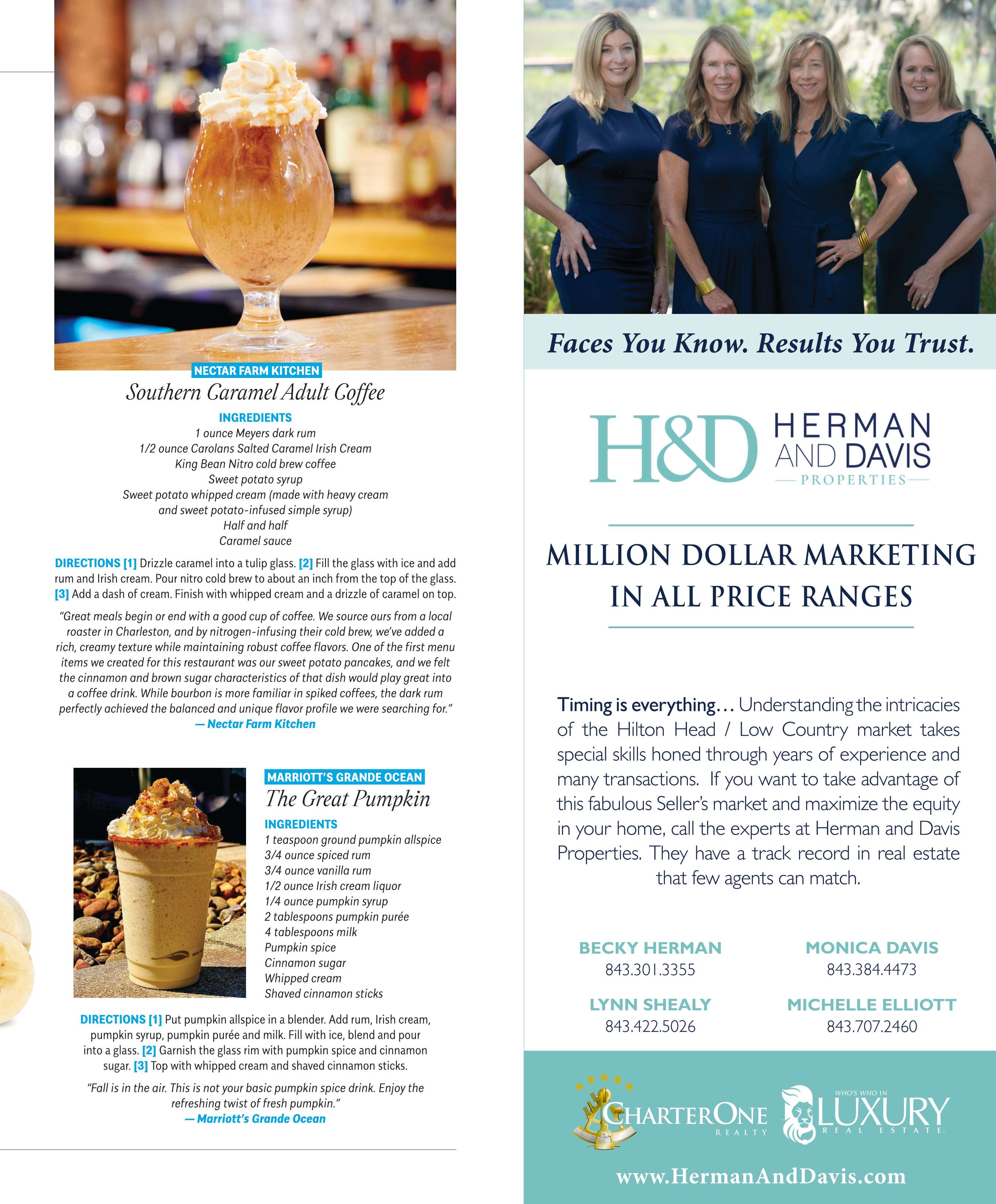 NECTAR FARM KITCHEN

Southern Caramel Adult Coffee

INGREDIENTS
1 ounce Meyers dark rum
1/2 ounce Carolans Salted Caramel Irish Cream
King Bean Nitro cold brew coffee
Sweet potato syrup
Sweet potato whipped cream (made with heavy cream and sweet potato-infused simple syrup)
Half and half
Caramel sauce

DIRECTIONS [1] Drizzle caramel into a tulip glass. [2] Fill the glass with ice and add rum and Irish cream. Pour nitro cold brew to about an inch from the top of the glass. [3] Add a dash of cream. Finish with whipped cream and a drizzle of caramel on top.

"Great meals begin or end with a good cup of coffee. We source ours from a local roaster in Charleston, and by nitrogen-infusing their cold brew, we've added a rich, creamy texture while maintaining robust coffee flavors. One of the first menu items we created for this restaurant was our sweet potato pancakes, and we felt the cinnamon and brown sugar characteristics of that dish would play great into a coffee drink. While bourbon is more familiar in spiked coffees, the dark rum perfectly achieved the balanced and unique flavor profile we were searching for."
— Nectar Farm Kitchen

MARRIOTT'S GRANDE OCEAN

The Great Pumpkin

INGREDIENTS
1 teaspoon ground pumpkin allspice
3/4 ounce spiced rum
3/4 ounce vanilla rum
1/2 ounce Irish cream liquor
1/4 ounce pumpkin syrup
2 tablespoons pumpkin purée
4 tablespoons milk
Pumpkin spice
Cinnamon sugar
Whipped cream
Shaved cinnamon sticks

DIRECTIONS [1] Put pumpkin allspice in a blender. Add rum, Irish cream, pumpkin syrup, pumpkin purée and milk. Fill with ice, blend and pour into a glass. [2] Garnish the glass rim with pumpkin spice and cinnamon sugar. [3] Top with whipped cream and shaved cinnamon sticks.

"Fall is in the air. This is not your basic pumpkin spice drink. Enjoy the refreshing twist of fresh pumpkin."
— Marriott's Grande Ocean

Faces You Know. Results You Trust.

H&D HERMAN AND DAVIS PROPERTIES

MILLION DOLLAR MARKETING IN ALL PRICE RANGES

Timing is everything… Understanding the intricacies of the Hilton Head / Low Country market takes special skills honed through years of experience and many transactions. If you want to take advantage of this fabulous Seller's market and maximize the equity in your home, call the experts at Herman and Davis Properties. They have a track record in real estate that few agents can match.

BECKY HERMAN
843.301.3355

MONICA DAVIS
843.384.4473

LYNN SHEALY
843.422.5026

MICHELLE ELLIOTT
843.707.2460

CHARTERONE REALTY

WHO'S WHO IN LUXURY REAL ESTATE

www.HermanAndDavis.com